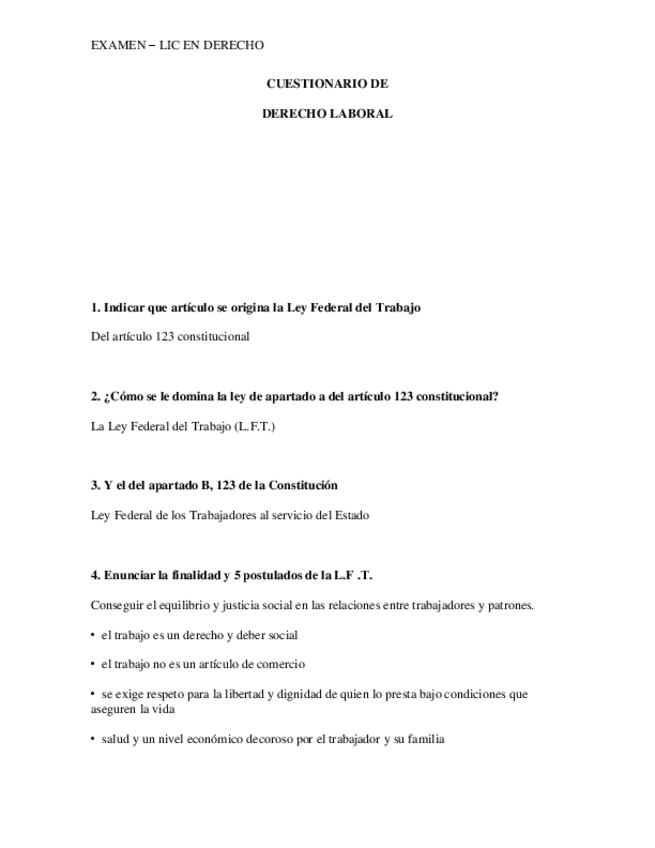 EXAMEN – LIC EN DERECHO

CUESTIONARIO DE

DERECHO LABORAL

1. Indicar que artículo se origina la Ley Federal del Trabajo

Del artículo 123 constitucional

2. ¿Cómo se le domina la ley de apartado a del artículo 123 constitucional?

La Ley Federal del Trabajo (L.F.T.)

3. Y el del apartado B, 123 de la Constitución

Ley Federal de los Trabajadores al servicio del Estado

4. Enunciar la finalidad y 5 postulados de la L.F .T.

Conseguir el equilibrio y justicia social en las relaciones entre trabajadores y patrones.

• el trabajo es un derecho y deber social

• el trabajo no es un artículo de comercio

• se exige respeto para la libertad y dignidad de quien lo presta bajo condiciones que aseguren la vida

• salud y un nivel económico decoroso por el trabajador y su familia